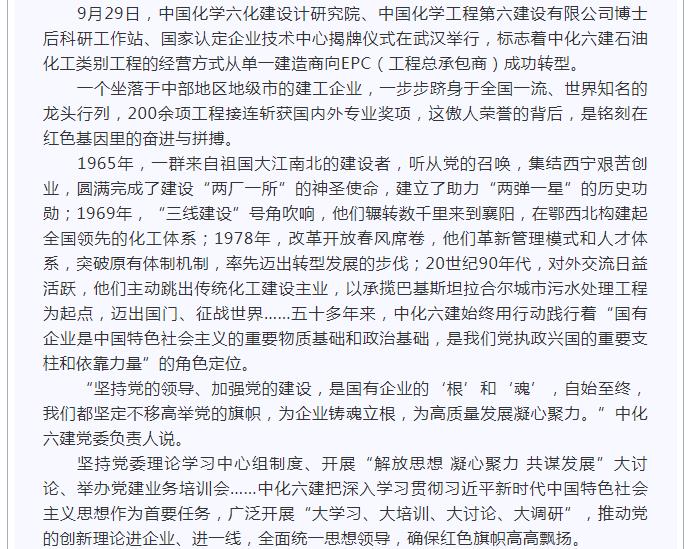 9月29日，中国化学六化建设计研究院、中国化学工程第六建设有限公司博士后科研工作站、国家认定企业技术中心揭牌仪式在武汉举行，标志着中化六建石油化工类别工程的经营方式从单一建造商向EPC（工程总承包商）成功转型。

一个坐落于中部地区地级市的建工企业，一步步跻身于全国一流、世界知名的龙头行列，200余项工程接连斩获国内外专业奖项，这傲人荣誉的背后，是铭刻在红色基因里的奋进与拼搏。

1965年，一群来自祖国大江南北的建设者，听从党的召唤，集结西宁艰苦创业，圆满完成了建设“两厂一所”的神圣使命，建立了助力“两弹一星”的历史功勋；1969年，“三线建设”号角吹响，他们辗转数千里来到襄阳，在鄂西北构建起全国领先的化工体系；1978年，改革开放春风席卷，他们革新管理模式和人才体系，突破原有体制机制，率先迈出转型发展的步伐；20世纪90年代，对外交流日益活跃，他们主动跳出传统化工建设主业，以承揽巴基斯坦拉合尔城市污水处理工程为起点，迈出国门、征战世界……五十多年来，中化六建始终用行动践行着“国有企业是中国特色社会主义的重要物质基础和政治基础，是我们党执政兴国的重要支柱和依靠力量”的角色定位。

“坚持党的领导、加强党的建设，是国有企业的‘根’和‘魂’，自始至终，我们都坚定不移高举党的旗帜，为企业铸魂立根，为高质量发展凝心聚力。”中化六建党委负责人说。

坚持党委理论学习中心组制度、开展“解放思想 凝心聚力 共谋发展”大讨论、举办党建业务培训会……中化六建把深入学习贯彻习近平新时代中国特色社会主义思想作为首要任务，广泛开展“大学习、大培训、大讨论、大调研”，推动党的创新理论进企业、进一线，全面统一思想领导，确保红色旗帜高高飘扬。